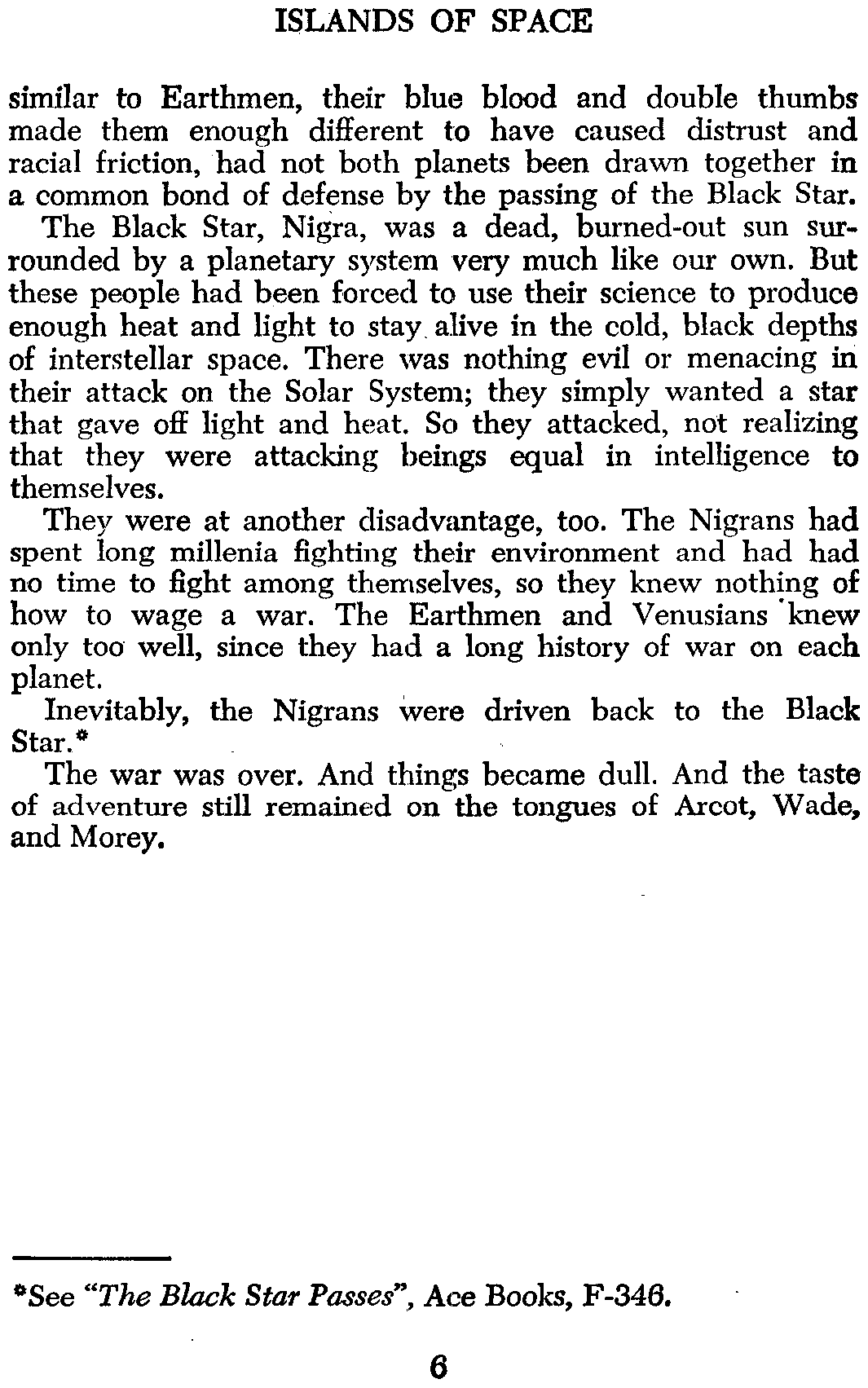 ISLANDS OF SPACE

similar to Earthmen, their blue blood and double thumbs made them enough different to have caused distrust and racial friction, had not both planets been drawn together in a common bond of defense by the passing of the Black Star.

The Black Star, Nigra, was a dead, burned-out sun surrounded by a planetary system very much like our own. But these people had been forced to use their science to produce enough heat and light to stay alive in the cold, black depths of interstellar space. There was nothing evil or menacing in their attack on the Solar System; they simply wanted a star that gave off light and heat. So they attacked, not realizing that they were attacking beings equal in intelligence to themselves.

They were at another disadvantage, too. The Nigrans had spent long millenia fighting their environment and had had no time to fight among themselves, so they knew nothing of how to wage a war. The Earthmen and Venusians knew only too well, since they had a long history of war on each planet.

Inevitably, the Nigrans were driven back to the Black Star.*

The war was over. And things became dull. And the taste of adventure still remained on the tongues of Arcot, Wade, and Morey.

*See "The Black Star Passes", Ace Books, F-346.

6